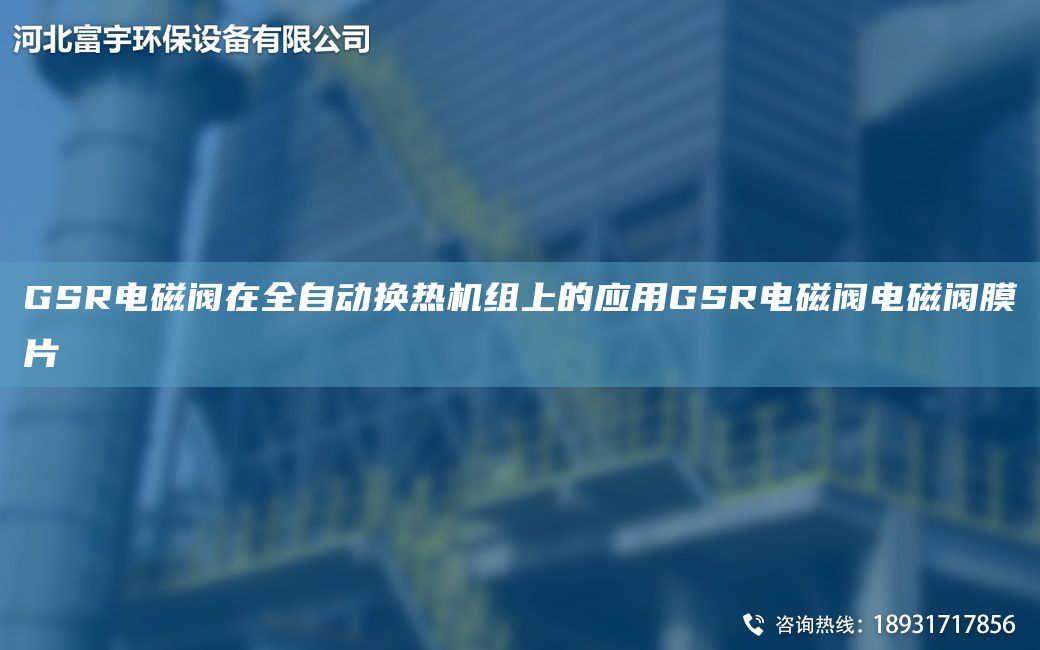 河北富宇环保设备有限公司

GSR电磁阀在全自动换热机组上的应用GSR电磁阀电磁阀膜片

咨询热线：18931717856